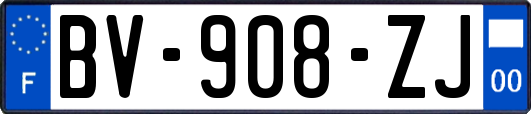 F

BV-908-ZJ

00